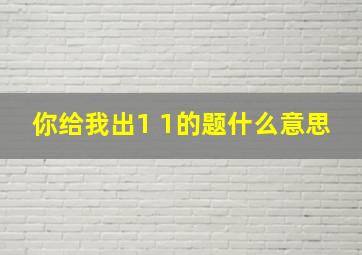 你给我出1 1的题什么意思